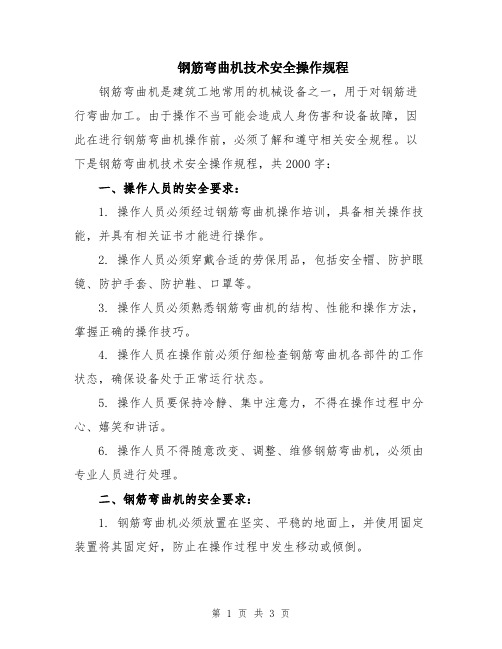 钢筋弯曲机技术安全操作规程

钢筋弯曲机是建筑工地常用的机械设备之一，用于对钢筋进行弯曲加工。由于操作不当可能会造成人身伤害和设备故障，因此在进行钢筋弯曲机操作前，必须了解和遵守相关安全规程。以下是钢筋弯曲机技术安全操作规程，共2000字：

一、操作人员的安全要求：

1. 操作人员必须经过钢筋弯曲机操作培训，具备相关操作技能，并具有相关证书才能进行操作。

2. 操作人员必须穿戴合适的劳保用品，包括安全帽、防护眼镜、防护手套、防护鞋、口罩等。

3. 操作人员必须熟悉钢筋弯曲机的结构、性能和操作方法，掌握正确的操作技巧。

4. 操作人员在操作前必须仔细检查钢筋弯曲机各部件的工作状态，确保设备处于正常运行状态。

5. 操作人员要保持冷静、集中注意力，不得在操作过程中分心、嬉笑和讲话。

6. 操作人员不得随意改变、调整、维修钢筋弯曲机，必须由专业人员进行处理。

二、钢筋弯曲机的安全要求：

1. 钢筋弯曲机必须放置在坚实、平稳的地面上，并使用固定装置将其固定好，防止在操作过程中发生移动或倾倒。

第 1 页 共 3 页